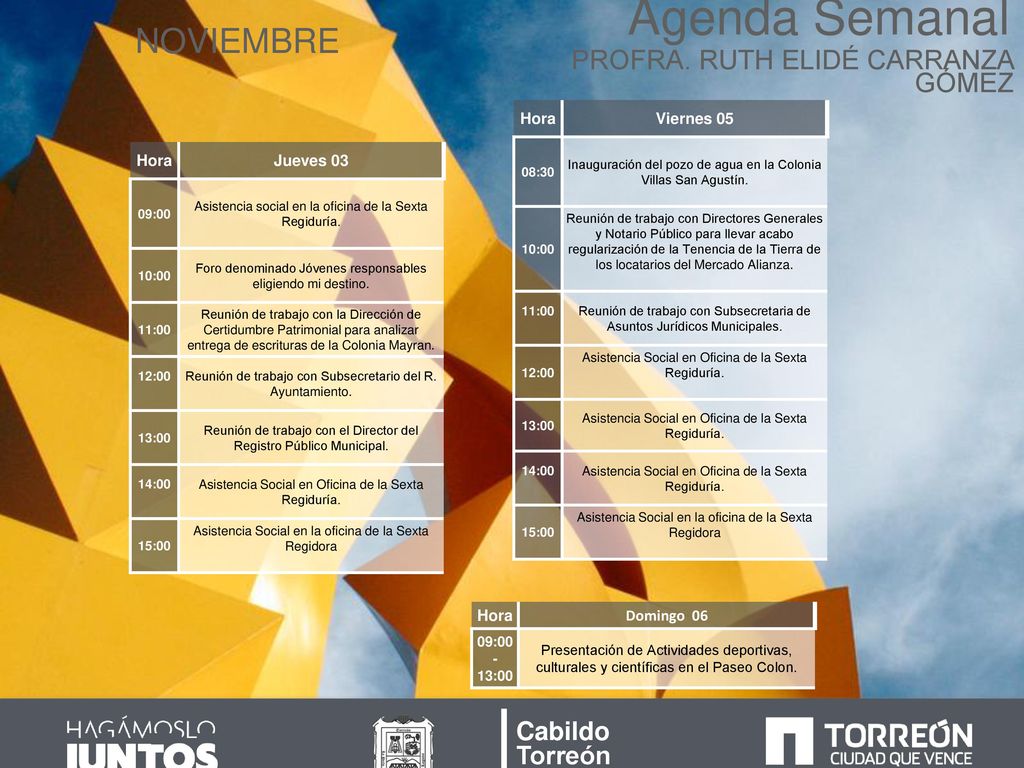 NOVIEMBRE

Agenda Semanal
PROFRA. RUTH ELIDÉ CARRANZA GÓMEZ

| Hora | Jueves 03 |
|---|---|
| 09:00 | Asistencia social en la oficina de la Sexta Regiduría. |
| 10:00 | Foro denominado Jóvenes responsables eligiendo mi destino. |
| 11:00 | Reunión de trabajo con la Dirección de Certidumbre Patrimonial para analizar entrega de escrituras de la Colonia Mayran. |
| 12:00 | Reunión de trabajo con Subsecretario del R. Ayuntamiento. |
| 13:00 | Reunión de trabajo con el Director del Registro Público Municipal. |
| 14:00 | Asistencia Social en Oficina de la Sexta Regiduría. |
| 15:00 | Asistencia Social en la oficina de la Sexta Regidora |

| Hora | Viernes 05 |
|---|---|
| 08:30 | Inauguración del pozo de agua en la Colonia Villas San Agustín. |
| 10:00 | Reunión de trabajo con Directores Generales y Notario Público para llevar acabo regularización de la Tenencia de la Tierra de los locatarios del Mercado Alianza. |
| 11:00 | Reunión de trabajo con Subsecretaria de Asuntos Jurídicos Municipales. |
| 12:00 | Asistencia Social en Oficina de la Sexta Regiduría. |
| 13:00 | Asistencia Social en Oficina de la Sexta Regiduría. |
| 14:00 | Asistencia Social en Oficina de la Sexta Regiduría. |
| 15:00 | Asistencia Social en la oficina de la Sexta Regidora |

| Hora | Domingo 06 |
|---|---|
| 09:00 - 13:00 | Presentación de Actividades deportivas, culturales y científicas en el Paseo Colon. |

HAGÁMOSLO JUNTOS

Cabildo Torreón

TORREÓN CIUDAD QUE VENCE